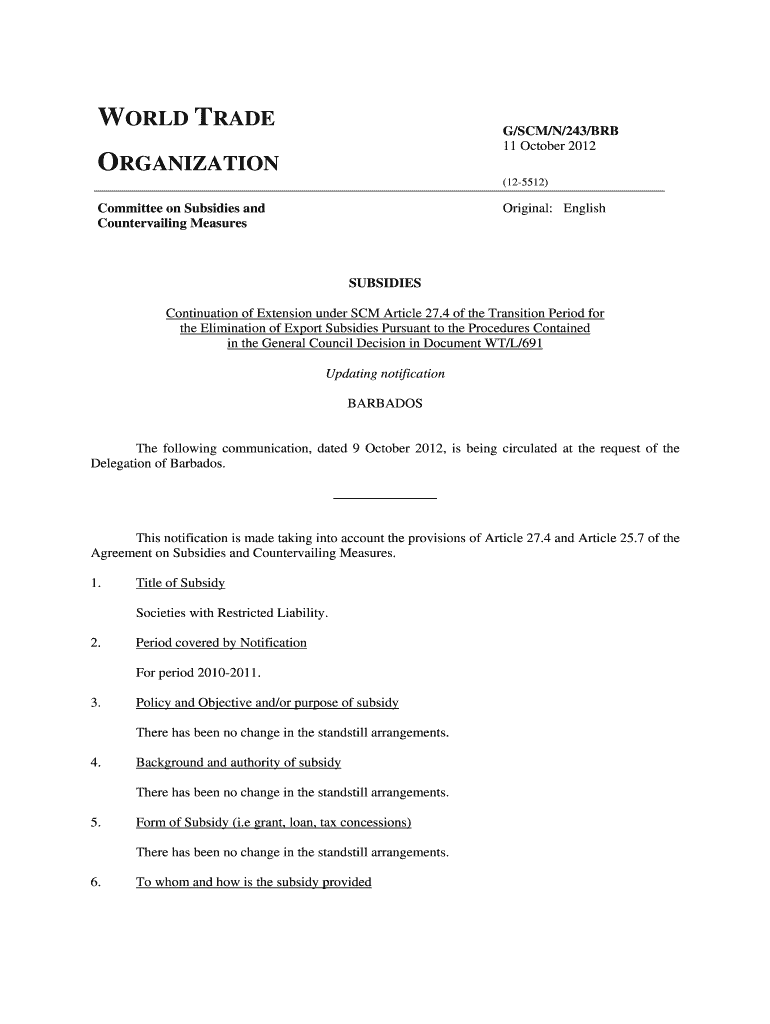 WORLD TRADE

ORGANIZATION

G/SCM/N/243/BRB
11 October 2012

(12-5512)

Committee on Subsidies and Countervailing Measures

Original: English

SUBSIDIES

Continuation of Extension under SCM Article 27.4 of the Transition Period for the Elimination of Export Subsidies Pursuant to the Procedures Contained in the General Council Decision in Document WT/L/691

Updating notification

BARBADOS

The following communication, dated 9 October 2012, is being circulated at the request of the Delegation of Barbados.

This notification is made taking into account the provisions of Article 27.4 and Article 25.7 of the Agreement on Subsidies and Countervailing Measures.

1. Title of Subsidy

Societies with Restricted Liability.

2. Period covered by Notification

For period 2010-2011.

3. Policy and Objective and/or purpose of subsidy

There has been no change in the standstill arrangements.

4. Background and authority of subsidy

There has been no change in the standstill arrangements.

5. Form of Subsidy (i.e grant, loan, tax concessions)

There has been no change in the standstill arrangements.

6. To whom and how is the subsidy provided